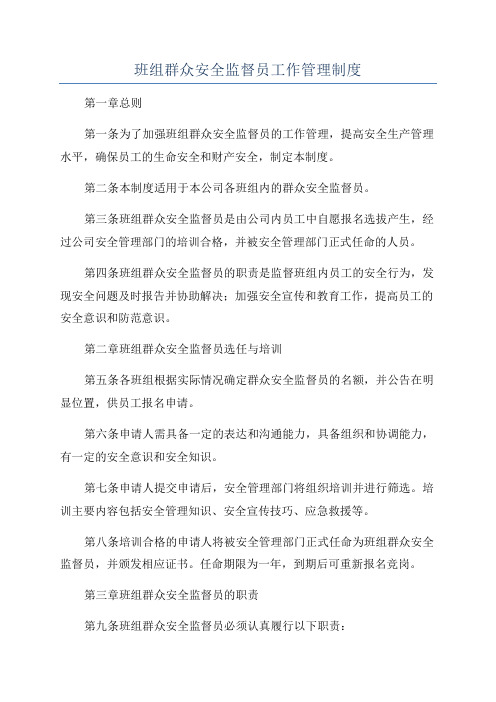 班组群众安全监督员工作管理制度

第一章总则

第一条为了加强班组群众安全监督员的工作管理，提高安全生产管理水平，确保员工的生命安全和财产安全，制定本制度。

第二条本制度适用于本公司各班组内的群众安全监督员。

第三条班组群众安全监督员是由公司内员工中自愿报名选拔产生，经过公司安全管理部门的培训合格，并被安全管理部门正式任命的人员。

第四条班组群众安全监督员的职责是监督班组内员工的安全行为，发现安全问题及时报告并协助解决；加强安全宣传和教育工作，提高员工的安全意识和防范意识。

第二章班组群众安全监督员选任与培训

第五条各班组根据实际情况确定群众安全监督员的名额，并公告在明显位置，供员工报名申请。

第六条申请人需具备一定的表达和沟通能力，具备组织和协调能力，有一定的安全意识和安全知识。

第七条申请人提交申请后，安全管理部门将组织培训并进行筛选。培训主要内容包括安全管理知识、安全宣传技巧、应急救援等。

第八条培训合格的申请人将被安全管理部门正式任命为班组群众安全监督员，并颁发相应证书。任命期限为一年，到期后可重新报名竞岗。

第三章班组群众安全监督员的职责

第九条班组群众安全监督员必须认真履行以下职责：